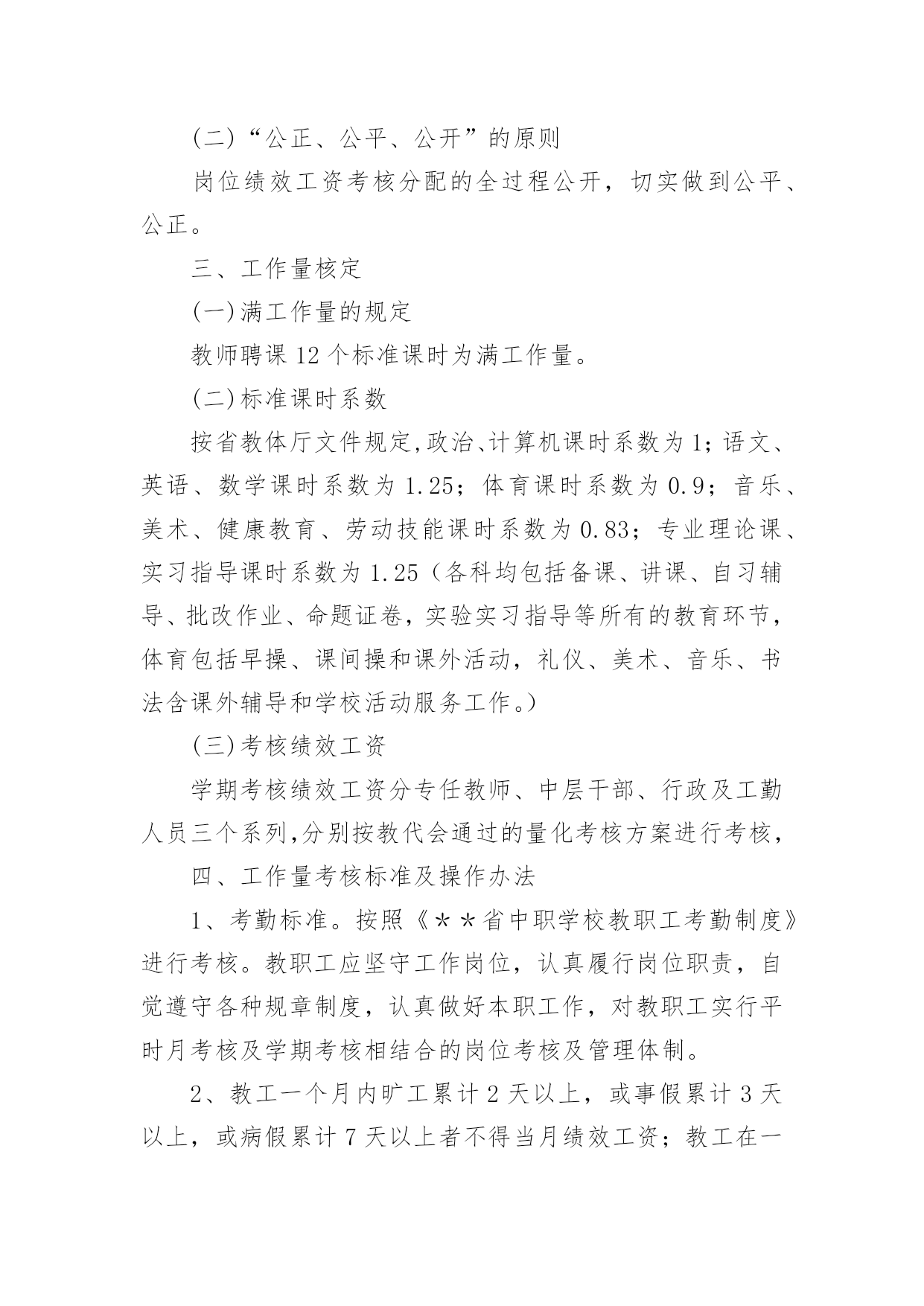 (二)“公正、公平、公开”的原则

岗位绩效工资考核分配的全过程公开，切实做到公平、公正。

三、工作量核定

(一)满工作量的规定

教师聘课 12 个标准课时为满工作量。

(二)标准课时系数

按省教体厅文件规定,政治、计算机课时系数为 1；语文、英语、数学课时系数为 1.25；体育课时系数为 0.9；音乐、美术、健康教育、劳动技能课时系数为 0.83；专业理论课、实习指导课时系数为 1.25（各科均包括备课、讲课、自习辅导、批改作业、命题证卷，实验实习指导等所有的教育环节，体育包括早操、课间操和课外活动，礼仪、美术、音乐、书法含课外辅导和学校活动服务工作。）

(三)考核绩效工资

学期考核绩效工资分专任教师、中层干部、行政及工勤人员三个系列,分别按教代会通过的量化考核方案进行考核，

四、工作量考核标准及操作办法

1、考勤标准。按照《＊＊省中职学校教职工考勤制度》进行考核。教职工应坚守工作岗位，认真履行岗位职责，自觉遵守各种规章制度，认真做好本职工作，对教职工实行平时月考核及学期考核相结合的岗位考核及管理体制。

2、教工一个月内旷工累计 2 天以上，或事假累计 3 天以上，或病假累计 7 天以上者不得当月绩效工资；教工在一